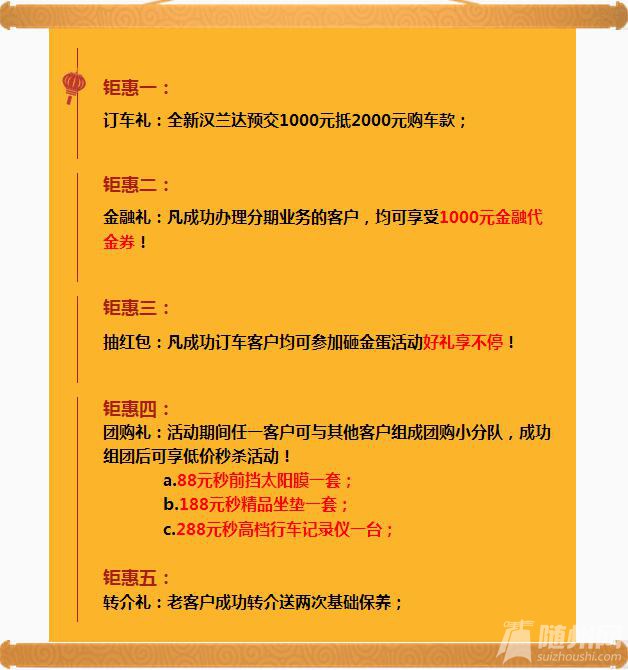 钜惠一：

订车礼：全新汉兰达预交1000元抵2000元购车款；

钜惠二：

金融礼：凡成功办理分期业务的客户，均可享受1000元金融代金券！

钜惠三：

抽红包：凡成功订车客户均可参加砸金蛋活动好礼享不停！

钜惠四：

团购礼：活动期间任一客户可与其他客户组成团购小分队，成功组团后可享低价秒杀活动！

a.88元秒前挡太阳膜一套；

b.188元秒精品坐垫一套；

c.288元秒高档行车记录仪一台；

钜惠五：

转介礼：老客户成功转介送两次基础保养；

随州网
suizhoushi.com